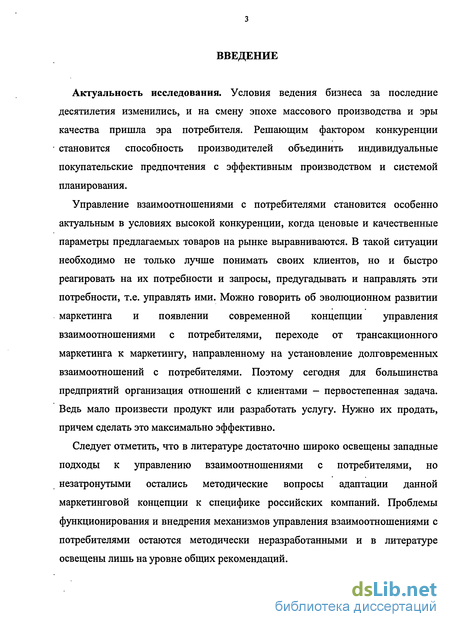 3

ВВЕДЕНИЕ

Актуальность исследования. Условия ведения бизнеса за последние десятилетия изменились, и на смену эпохе массового производства и эры качества пришла эра потребителя. Решающим фактором конкуренции становится способность производителей объединить индивидуальные покупательские предпочтения с эффективным производством и системой планирования.

Управление взаимоотношениями с потребителями становится особенно актуальным в условиях высокой конкуренции, когда ценовые и качественные параметры предлагаемых товаров на рынке выравниваются. В такой ситуации необходимо не только лучше понимать своих клиентов, но и быстро реагировать на их потребности и запросы, предугадывать и направлять эти потребности, т.е. управлять ими. Можно говорить об эволюционном развитии маркетинга и появлении современной концепции управления взаимоотношениями с потребителями, переходе от трансакционного маркетинга к маркетингу, направленному на установление долговременных взаимоотношений с потребителями. Поэтому сегодня для большинства предприятий организация отношений с клиентами – первостепенная задача. Ведь мало произвести продукт или разработать услугу. Нужно их продать, причем сделать это максимально эффективно.

Следует отметить, что в литературе достаточно широко освещены западные подходы к управлению взаимоотношениями с потребителями, но незатронутыми остались методические вопросы адаптации данной маркетинговой концепции к специфике российских компаний. Проблемы функционирования и внедрения механизмов управления взаимоотношениями с потребителями остаются методически неразработанными и в литературе освещены лишь на уровне общих рекомендаций.

dsLib.net
библиотека диссертаций